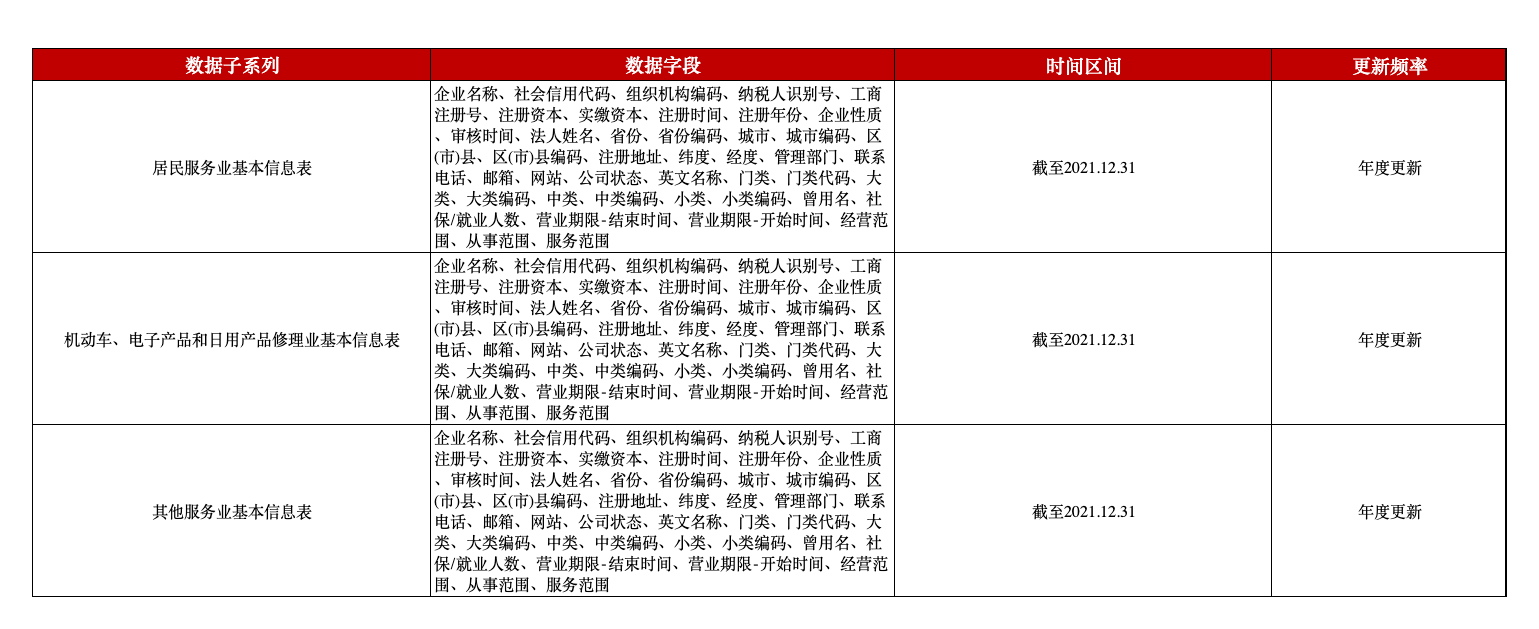 | 数据子系列 | 数据字段 | 时间区间 | 更新频率 |
|---|---|---|---|
| 居民服务业基本信息表 | 企业名称、社会信用代码、组织机构编码、纳税人识别号、工商注册号、注册资本、实缴资本、注册时间、注册年份、企业性质、审核时间、法人姓名、省份、省份编码、城市、城市编码、区(市)县、区(市)县编码、注册地址、纬度、经度、管理部门、联系电话、邮箱、网站、公司状态、英文名称、门类、门类代码、大类、大类编码、中类、中类编码、小类、小类编码、曾用名、社保/就业人数、营业期限-结束时间、营业期限-开始时间、经营范围、从事范围、服务范围 | 截至2021.12.31 | 年度更新 |
| 机动车、电子产品和日用产品修理业基本信息表 | 企业名称、社会信用代码、组织机构编码、纳税人识别号、工商注册号、注册资本、实缴资本、注册时间、注册年份、企业性质、审核时间、法人姓名、省份、省份编码、城市、城市编码、区(市)县、区(市)县编码、注册地址、纬度、经度、管理部门、联系电话、邮箱、网站、公司状态、英文名称、门类、门类代码、大类、大类编码、中类、中类编码、小类、小类编码、曾用名、社保/就业人数、营业期限-结束时间、营业期限-开始时间、经营范围、从事范围、服务范围 | 截至2021.12.31 | 年度更新 |
| 其他服务业基本信息表 | 企业名称、社会信用代码、组织机构编码、纳税人识别号、工商注册号、注册资本、实缴资本、注册时间、注册年份、企业性质、审核时间、法人姓名、省份、省份编码、城市、城市编码、区(市)县、区(市)县编码、注册地址、纬度、经度、管理部门、联系电话、邮箱、网站、公司状态、英文名称、门类、门类代码、大类、大类编码、中类、中类编码、小类、小类编码、曾用名、社保/就业人数、营业期限-结束时间、营业期限-开始时间、经营范围、从事范围、服务范围 | 截至2021.12.31 | 年度更新 |